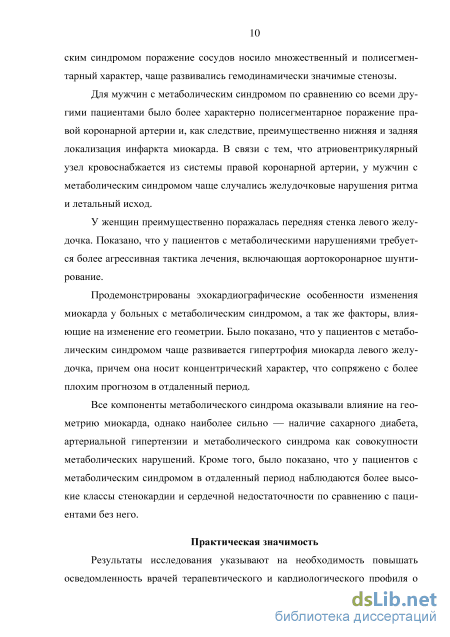 10

ским синдромом поражение сосудов носило множественный и полисегментарный характер, чаще развивались гемодинамически значимые стенозы.

Для мужчин с метаболическим синдромом по сравнению со всеми другими пациентами было более характерно полисегментарное поражение правой коронарной артерии и, как следствие, преимущественно нижняя и задняя локализация инфаркта миокарда. В связи с тем, что атриовентрикулярный узел кровоснабжается из системы правой коронарной артерии, у мужчин с метаболическим синдромом чаще случались желудочковые нарушения ритма и летальный исход.

У женщин преимущественно поражалась передняя стенка левого желудочка. Показано, что у пациентов с метаболическими нарушениями требуется более агрессивная тактика лечения, включающая аортокоронарное шунтирование.

Продемонстрированы эхокардиографические особенности изменения миокарда у больных с метаболическим синдромом, а так же факторы, влияющие на изменение его геометрии. Было показано, что у пациентов с метаболическим синдромом чаще развивается гипертрофия миокарда левого желудочка, причем она носит концентрический характер, что сопряжено с более плохим прогнозом в отдаленный период.

Все компоненты метаболического синдрома оказывали влияние на геометрию миокарда, однако наиболее сильно — наличие сахарного диабета, артериальной гипертензии и метаболического синдрома как совокупности метаболических нарушений. Кроме того, было показано, что у пациентов с метаболическим синдромом в отдаленный период наблюдаются более высокие классы стенокардии и сердечной недостаточности по сравнению с пациентами без него.

Практическая значимость

Результаты исследования указывают на необходимость повышать осведомленность врачей терапевтического и кардиологического профиля о

dsLib.net
библиотека диссертаций